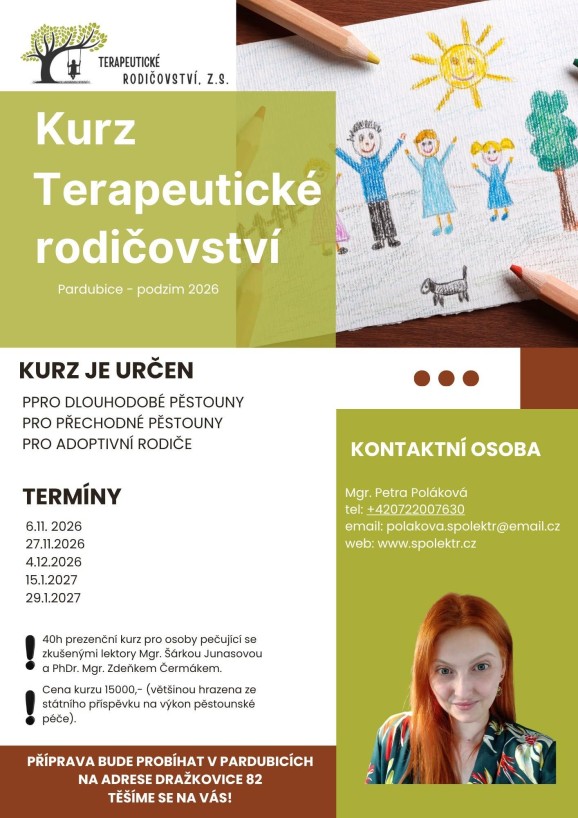 TERAPEUTICKÉ RODIČOVSTVÍ, Z.S.

Kurz Terapeutické rodičovství

Pardubice - podzim 2026

KURZ JE URČEN

PPRO DLOUHODOBÉ PĚSTOUNY
PRO PŘECHODNÉ PĚSTOUNY
PRO ADOPTIVNÍ RODIČE

TERMÍNY

6.11. 2026
27.11.2026
4.12.2026
15.1.2027
29.1.2027

40h prezenční kurz pro osoby pečující se zkušenými lektory Mgr. Šárkou Junasovou a PhDr. Mgr. Zdeňkem Čermákem.

Cena kurzu 15000,- (většinou hrazena ze státního příspěvku na výkon pěstounské péče).

PŘÍPRAVA BUDE PROBÍHAT V PARDUBICÍCH NA ADRESE DRAŽKOVICE 82
TĚŠÍME SE NA VÁS!

KONTAKTNÍ OSOBA

Mgr. Petra Poláková
tel: +420722007630
email: polakova.spolektr@email.cz
web: www.spolektr.cz